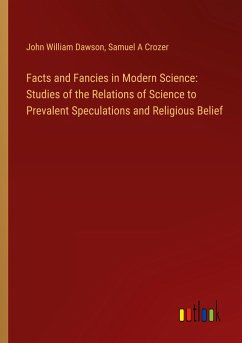 John William Dawson, Samuel A Crozer

Facts and Fancies in Modern Science: Studies of the Relations of Science to Prevalent Speculations and Religious Belief

outlook